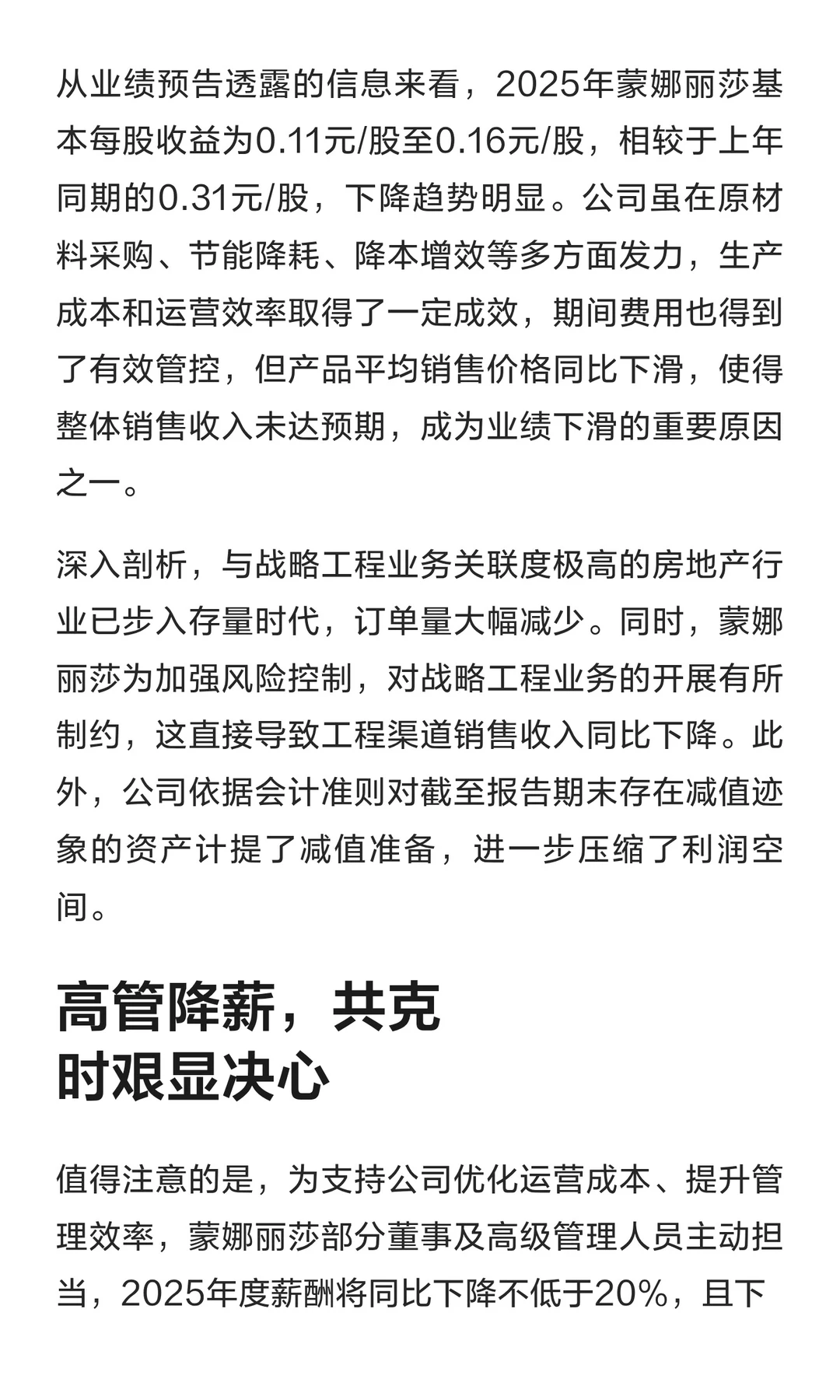 从业绩预告透露的信息来看，2025年蒙娜丽莎基本每股收益为0.11元/股至0.16元/股，相较于上年同期的0.31元/股，下降趋势明显。公司虽在原材料采购、节能降耗、降本增效等多方面发力，生产成本和运营效率取得了一定成效，期间费用也得到了有效管控，但产品平均销售价格同比下滑，使得整体销售收入未达预期，成为业绩下滑的重要原因之一。

深入剖析，与战略工程业务关联度极高的房地产行业已步入存量时代，订单量大幅减少。同时，蒙娜丽莎为加强风险控制，对战略工程业务的开展有所制约，这直接导致工程渠道销售收入同比下降。此外，公司依据会计准则对截至报告期末存在减值迹象的资产计提了减值准备，进一步压缩了利润空间。

高管降薪，共克时艰显决心

值得注意的是，为支持公司优化运营成本、提升管理效率，蒙娜丽莎部分董事及高级管理人员主动担当，2025年度薪酬将同比下降不低于20%，且下